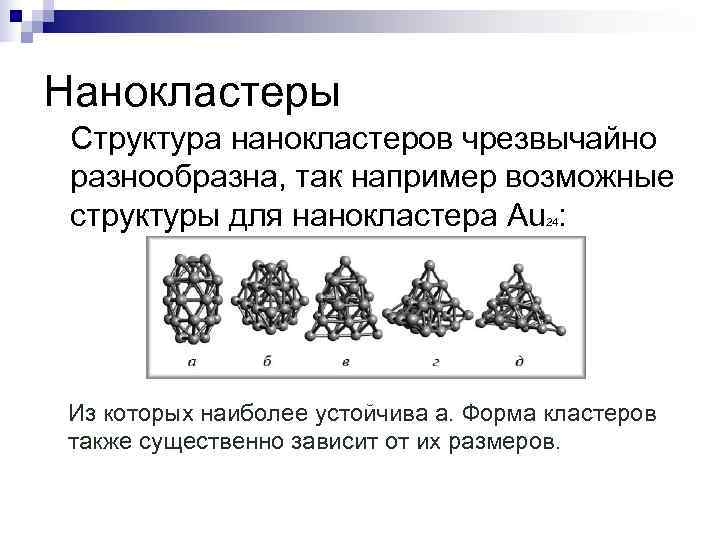 Нанокластеры

Структура нанокластеров чрезвычайно разнообразна, так например возможные структуры для нанокластера $Au_{24}$:

а б в г д

Из которых наиболее устойчива а. Форма кластеров также существенно зависит от их размеров.